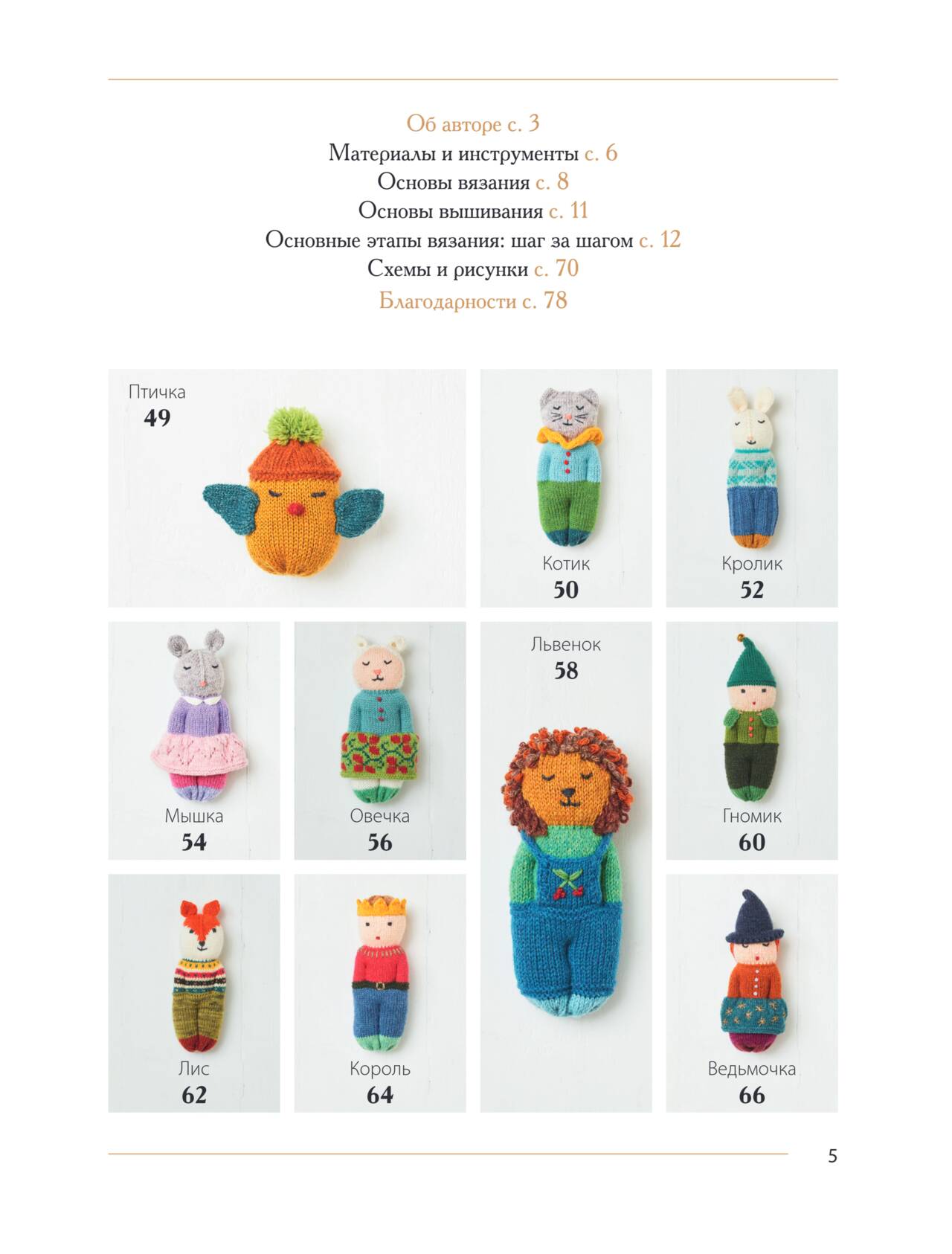 Об авторе с. 3
Материалы и инструменты с. 6
Основы вязания с. 8
Основы вышивания с. 11
Основные этапы вязания: шаг за шагом с. 12
Схемы и рисунки с. 70
Благодарности с. 78

Птичка
49

Котик
50

Кролик
52

Мышка
54

Овечка
56

Львенок
58

Гномик
60

Лис
62

Король
64

Ведьмочка
66

5